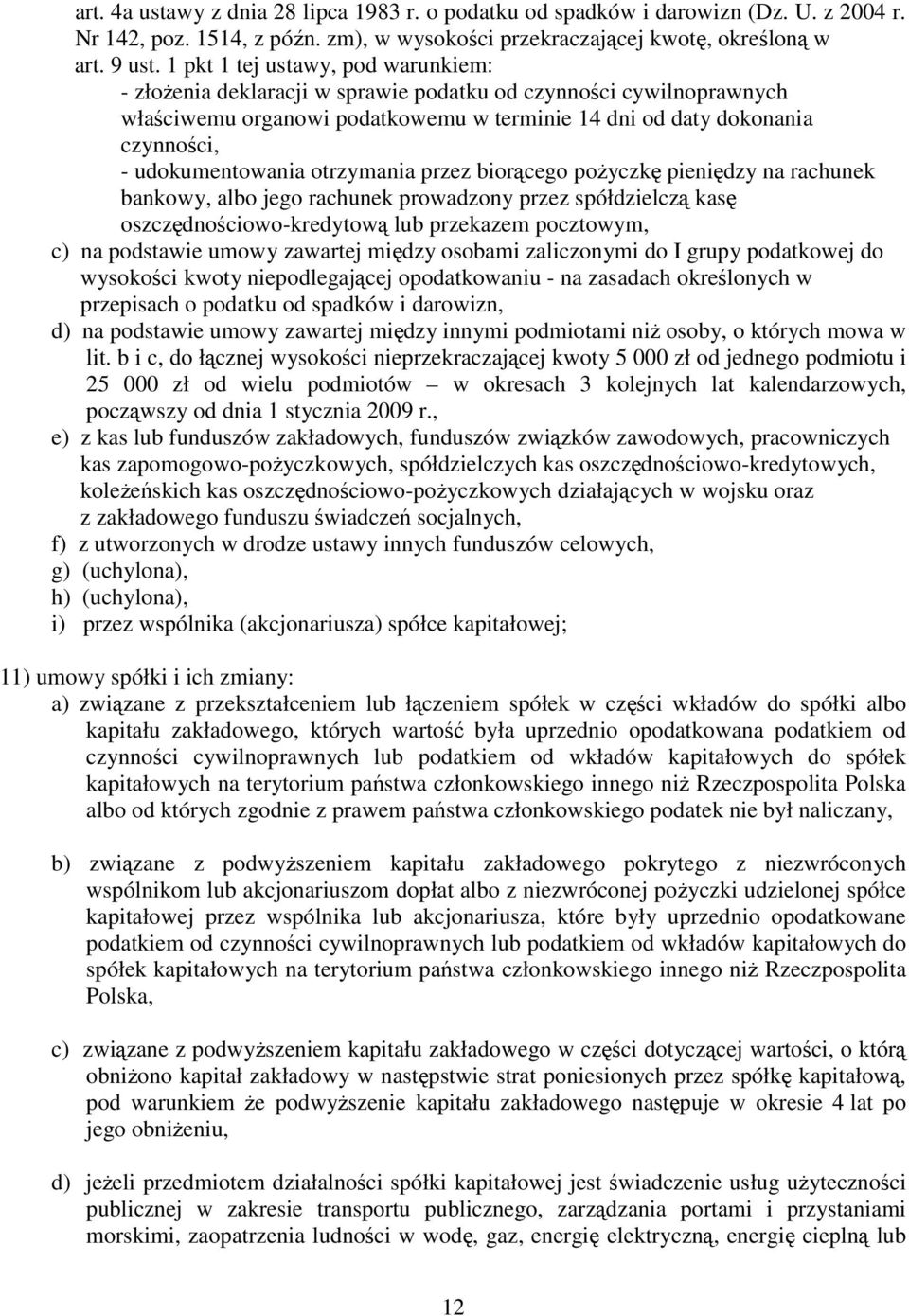 art. 4a ustawy z dnia 28 lipca 1983 r. o podatku od spadków i darowizn (Dz. U. z 2004 r. Nr 142, poz. 1514, z późn. zm), w wysokości przekraczającej kwotę, określoną w art. 9 ust. 1 pkt 1 tej ustawy, pod warunkiem:
- złożenia deklaracji w sprawie podatku od czynności cywilnoprawnych właściwemu organowi podatkowemu w terminie 14 dni od daty dokonania czynności,
- udokumentowania otrzymania przez biorącego pożyczkę pieniędzy na rachunek bankowy, albo jego rachunek prowadzony przez spółdzielczą kasę oszczędnościowo-kredytową lub przekazem pocztowym,
c) na podstawie umowy zawartej między osobami zaliczonymi do I grupy podatkowej do wysokości kwoty niepodlegającej opodatkowaniu - na zasadach określonych w przepisach o podatku od spadków i darowizn,
d) na podstawie umowy zawartej między innymi podmiotami niż osoby, o których mowa w lit. b i c, do łącznej wysokości nieprzekraczającej kwoty 5 000 zł od jednego podmiotu i 25 000 zł od wielu podmiotów – w okresach 3 kolejnych lat kalendarzowych, począwszy od dnia 1 stycznia 2009 r.,
e) z kas lub funduszów zakładowych, funduszów związków zawodowych, pracowniczych kas zapomogowo-pożyczkowych, spółdzielczych kas oszczędnościowo-kredytowych, koleżeńskich kas oszczędnościowo-pożyczkowych działających w wojsku oraz z zakładowego funduszu świadczeń socjalnych,
f) z utworzonych w drodze ustawy innych funduszów celowych,
g) (uchylona),
h) (uchylona),
i) przez wspólnika (akcjonariusza) spółce kapitałowej;

11) umowy spółki i ich zmiany:
a) związane z przekształceniem lub łączeniem spółek w części wkładów do spółki albo kapitału zakładowego, których wartość była uprzednio opodatkowana podatkiem od czynności cywilnoprawnych lub podatkiem od wkładów kapitałowych do spółek kapitałowych na terytorium państwa członkowskiego innego niż Rzeczpospolita Polska albo od których zgodnie z prawem państwa członkowskiego podatek nie był naliczany,

b) związane z podwyższeniem kapitału zakładowego pokrytego z niezwróconych wspólnikom lub akcjonariuszom dopłat albo z niezwróconej pożyczki udzielonej spółce kapitałowej przez wspólnika lub akcjonariusza, które były uprzednio opodatkowane podatkiem od czynności cywilnoprawnych lub podatkiem od wkładów kapitałowych do spółek kapitałowych na terytorium państwa członkowskiego innego niż Rzeczpospolita Polska,

c) związane z podwyższeniem kapitału zakładowego w części dotyczącej wartości, o którą obniżono kapitał zakładowy w następstwie strat poniesionych przez spółkę kapitałową, pod warunkiem że podwyższenie kapitału zakładowego następuje w okresie 4 lat po jego obniżeniu,

d) jeżeli przedmiotem działalności spółki kapitałowej jest świadczenie usług użyteczności publicznej w zakresie transportu publicznego, zarządzania portami i przystaniami morskimi, zaopatrzenia ludności w wodę, gaz, energię elektryczną, energię cieplną lub

12